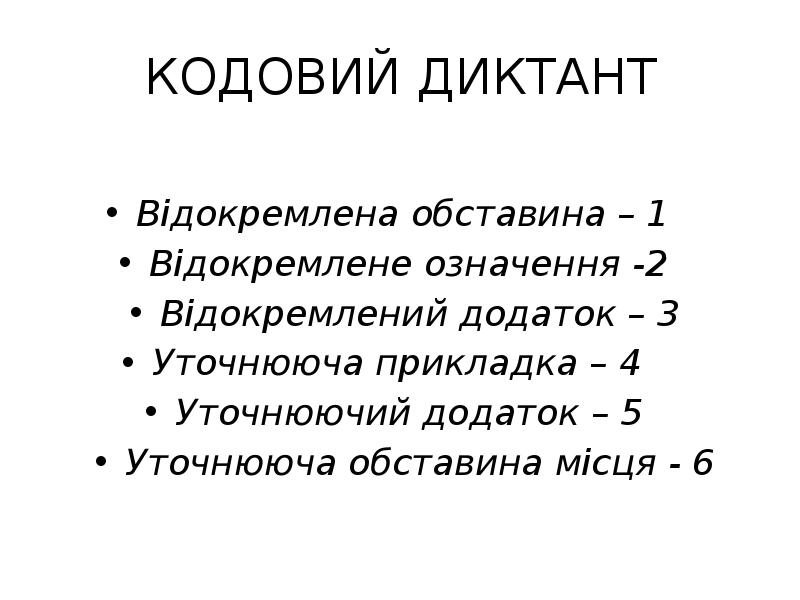 КОДОВИЙ ДИКТАНТ

• Відокремлена обставина – 1
• Відокремлене означення -2
• Відокремлений додаток – 3
• Уточнююча прикладка – 4
• Уточнюючий додаток – 5
• Уточнююча обставина місця - 6